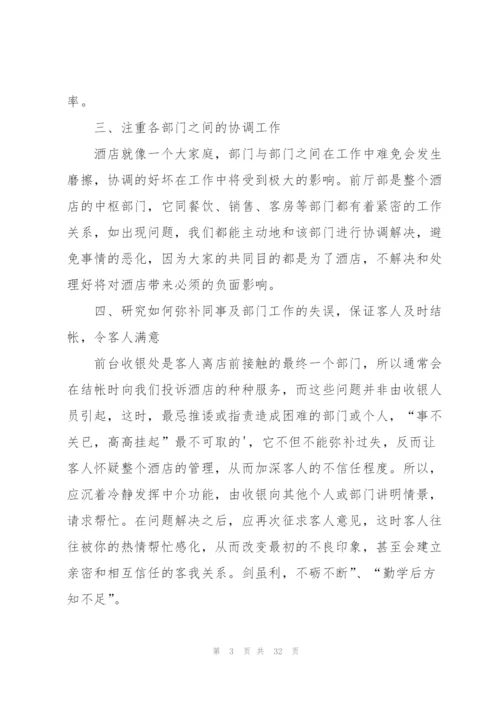 率。

三、注重各部门之间的协调工作

酒店就像一个大家庭，部门与部门之间在工作中难免会发生磨擦，协调的好坏在工作中将受到极大的影响。前厅部是整个酒店的中枢部门，它同餐饮、销售、客房等部门都有着紧密的工作关系，如出现问题，我们都能主动地和该部门进行协调解决，避免事情的恶化，因为大家的共同目的都是为了酒店，不解决和处理好将对酒店带来必须的负面影响。

四、研究如何弥补同事及部门工作的失误，保证客人及时结帐，令客人满意

前台收银处是客人离店前接触的最终一个部门，所以通常会在结帐时向我们投诉酒店的种种服务，而这些问题并非由收银人员引起，这时，最忌推诿或指责造成困难的部门或个人，“事不关已，高高挂起”最不可取的'，它不但不能弥补过失，反而让客人怀疑整个酒店的管理，从而加深客人的不信任程度。所以，应沉着冷静发挥中介功能，由收银向其他个人或部门讲明情景，请求帮忙。在问题解决之后，应再次征求客人意见，这时客人往往被你的热情帮忙感化，从而改变最初的不良印象，甚至会建立亲密和相互信任的客我关系。剑虽利，不砺不断”、“勤学后方知不足”。

第 3 页 共 32 页